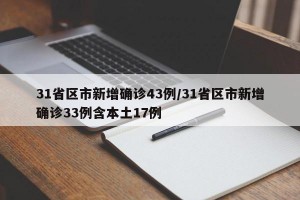 31省区市新增确诊43例/31省区市新增确诊33例含本土17例